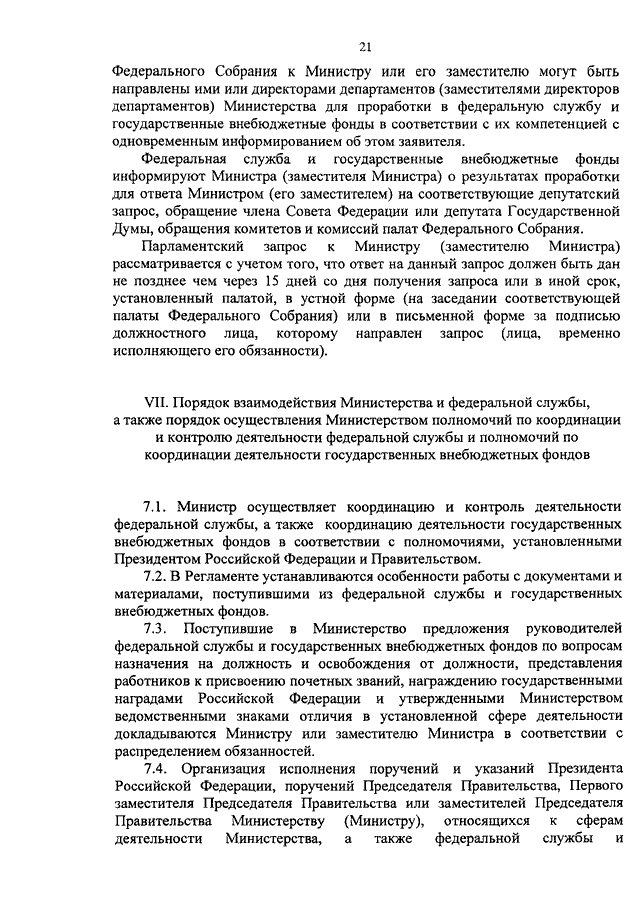 21

Федерального Собрания к Министру или его заместителю могут быть направлены ими или директорами департаментов (заместителями директоров департаментов) Министерства для проработки в федеральную службу и государственные внебюджетные фонды в соответствии с их компетенцией с одновременным информированием об этом заявителя.

Федеральная служба и государственные внебюджетные фонды информируют Министра (заместителя Министра) о результатах проработки для ответа Министром (его заместителем) на соответствующие депутатский запрос, обращение члена Совета Федерации или депутата Государственной Думы, обращения комитетов и комиссий палат Федерального Собрания.

Парламентский запрос к Министру (заместителю Министра) рассматривается с учетом того, что ответ на данный запрос должен быть дан не позднее чем через 15 дней со дня получения запроса или в иной срок, установленный палатой, в устной форме (на заседании соответствующей палаты Федерального Собрания) или в письменной форме за подписью должностного лица, которому направлен запрос (лица, временно исполняющего его обязанности).

VII. Порядок взаимодействия Министерства и федеральной службы, а также порядок осуществления Министерством полномочий по координации и контролю деятельности федеральной службы и полномочий по координации деятельности государственных внебюджетных фондов

7.1. Министр осуществляет координацию и контроль деятельности федеральной службы, а также координацию деятельности государственных внебюджетных фондов в соответствии с полномочиями, установленными Президентом Российской Федерации и Правительством.

7.2. В Регламенте устанавливаются особенности работы с документами и материалами, поступившими из федеральной службы и государственных внебюджетных фондов.

7.3. Поступившие в Министерство предложения руководителей федеральной службы и государственных внебюджетных фондов по вопросам назначения на должность и освобождения от должности, представления работников к присвоению почетных званий, награждению государственными наградами Российской Федерации и утвержденными Министерством ведомственными знаками отличия в установленной сфере деятельности докладываются Министру или заместителю Министра в соответствии с распределением обязанностей.

7.4. Организация исполнения поручений и указаний Президента Российской Федерации, поручений Председателя Правительства, Первого заместителя Председателя Правительства или заместителей Председателя Правительства Министерству (Министру), относящихся к сферам деятельности Министерства, а также федеральной службы и